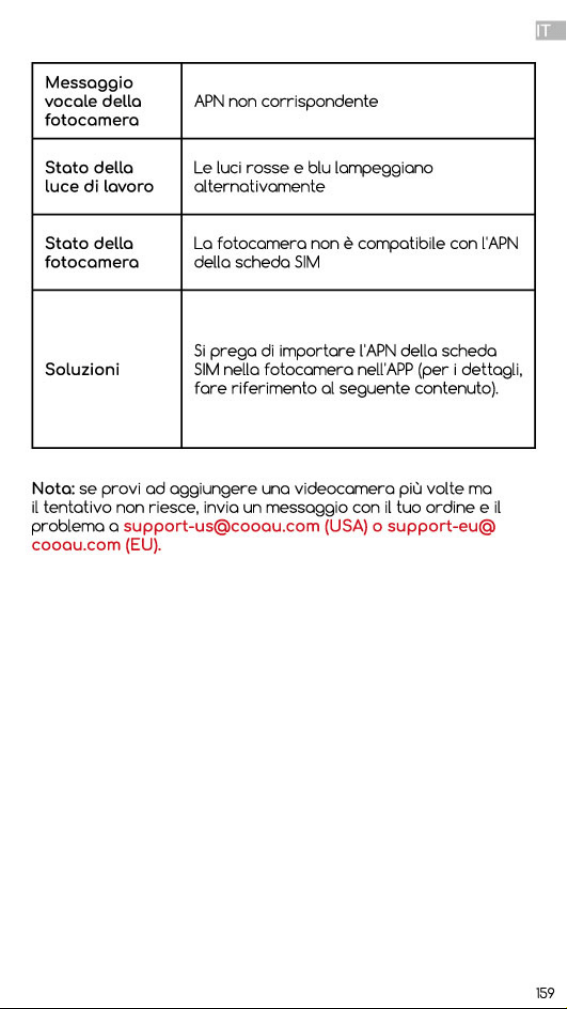 IT

| Messaggio vocale della fotocamera | APN non corrispondente |
|---|---|
| Stato della luce di lavoro | Le luci rosse e blu lampeggiano alternativamente |
| Stato della fotocamera | La fotocamera non è compatibile con l'APN della scheda SIM |
| Soluzioni | Si prega di importare l'APN della scheda SIM nella fotocamera nell'APP (per i dettagli, fare riferimento al seguente contenuto). |

Nota: se provi ad aggiungere una videocamera più volte ma il tentativo non riesce, invia un messaggio con il tuo ordine e il problema a support-us@cooau.com (USA) o support-eu@cooau.com (EU).

159